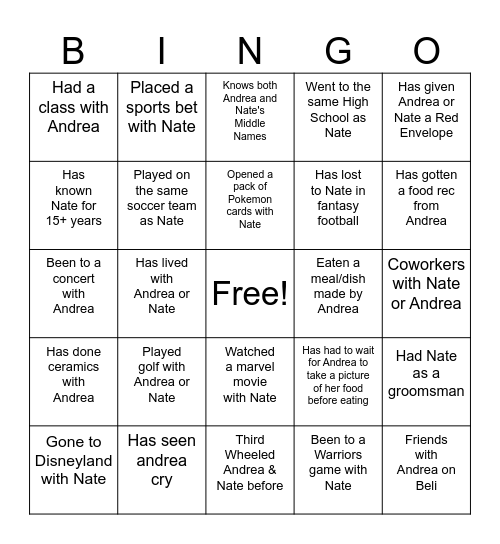 | B | I | N | G | O |
|---|---|---|---|---|
| Had a class with Andrea | Placed a sports bet with Nate | Knows both Andrea and Nate's Middle Names | Went to the same High School as Nate | Has given Andrea or Nate a Red Envelope |
| Has known Nate for 15+ years | Played on the same soccer team as Nate | Opened a pack of Pokemon cards with Nate | Has lost to Nate in fantasy football | Has gotten a food rec from Andrea |
| Been to a concert with Andrea | Has lived with Andrea or Nate | Free! | Eaten a meal/dish made by Andrea | Coworkers with Nate or Andrea |
| Has done ceramics with Andrea | Played golf with Andrea or Nate | Watched a marvel movie with Nate | Has had to wait for Andrea to take a picture of her food before eating | Had Nate as a groomsman |
| Gone to Disneyland with Nate | Has seen andrea cry | Third Wheeled Andrea & Nate before | Been to a Warriors game with Nate | Friends with Andrea on Beli |